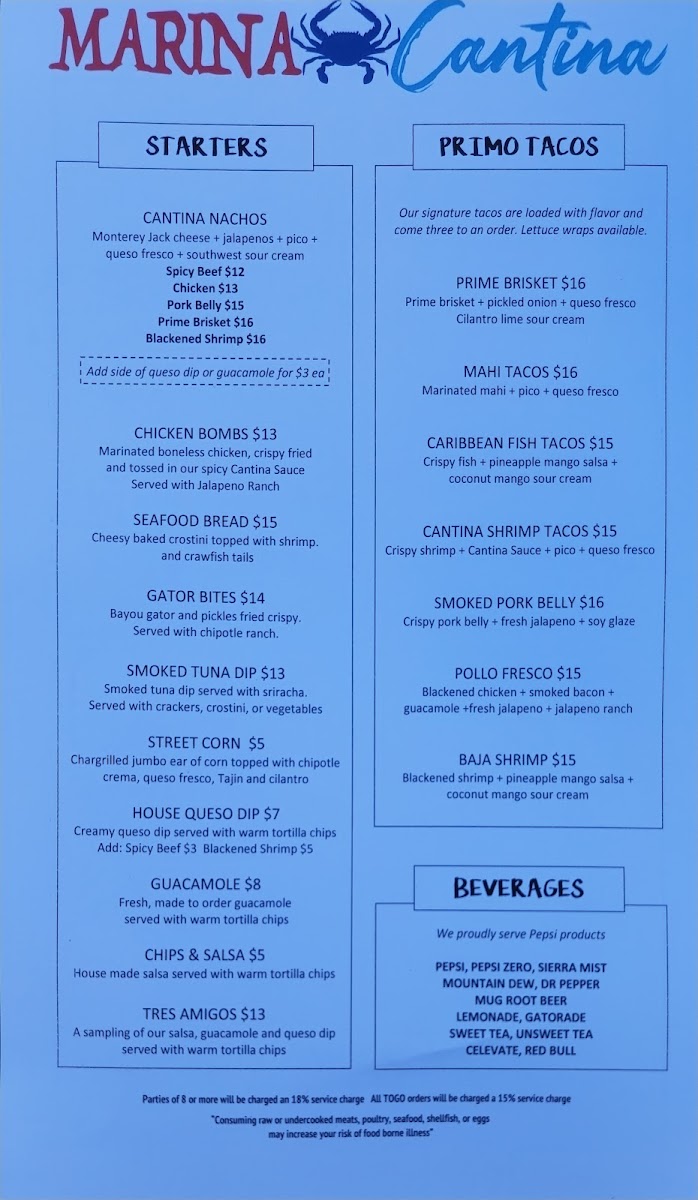 MARINA Cantina

STARTERS

CANTINA NACHOS
Monterey Jack cheese + jalapenos + pico + queso fresco + southwest sour cream
Spicy Beef $12
Chicken $13
Pork Belly $15
Prime Brisket $16
Blackened Shrimp $16

Add side of queso dip or guacamole for $3 ea

CHICKEN BOMBS $13
Marinated boneless chicken, crispy fried and tossed in our spicy Cantina Sauce
Served with Jalapeno Ranch

SEAFOOD BREAD $15
Cheesy baked crostini topped with shrimp. and crawfish tails

GATOR BITES $14
Bayou gator and pickles fried crispy.
Served with chipotle ranch.

SMOKED TUNA DIP $13
Smoked tuna dip served with sriracha.
Served with crackers, crostini, or vegetables

STREET CORN $5
Chargrilled jumbo ear of corn topped with chipotle crema, queso fresco, Tajin and cilantro

HOUSE QUESO DIP $7
Creamy queso dip served with warm tortilla chips
Add: Spicy Beef $3 Blackened Shrimp $5

GUACAMOLE $8
Fresh, made to order guacamole served with warm tortilla chips

CHIPS & SALSA $5
House made salsa served with warm tortilla chips

TRES AMIGOS $13
A sampling of our salsa, guacamole and queso dip served with warm tortilla chips

PRIMO TACOS

Our signature tacos are loaded with flavor and come three to an order. Lettuce wraps available.

PRIME BRISKET $16
Prime brisket + pickled onion + queso fresco
Cilantro lime sour cream

MAHI TACOS $16
Marinated mahi + pico + queso fresco

CARIBBEAN FISH TACOS $15
Crispy fish + pineapple mango salsa + coconut mango sour cream

CANTINA SHRIMP TACOS $15
Crispy shrimp + Cantina Sauce + pico + queso fresco

SMOKED PORK BELLY $16
Crispy pork belly + fresh jalapeno + soy glaze

POLLO FRESCO $15
Blackened chicken + smoked bacon + guacamole +fresh jalapeno + jalapeno ranch

BAJA SHRIMP $15
Blackened shrimp + pineapple mango salsa + coconut mango sour cream

BEVERAGES

We proudly serve Pepsi products

PEPSI, PEPSI ZERO, SIERRA MIST
MOUNTAIN DEW, DR PEPPER
MUG ROOT BEER
LEMONADE, GATORADE
SWEET TEA, UNSWEET TEA
CELEVATE, RED BULL

Parties of 8 or more will be charged an 18% service charge All TOGO orders will be charged a 15% service charge
"Consuming raw or undercooked meats, poultry, seafood, shellfish, or eggs may increase your risk of food borne illness"